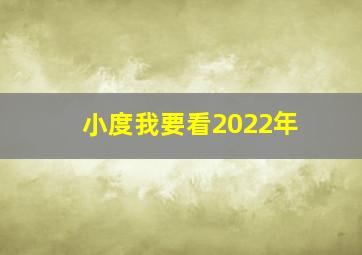 小度我要看2022年